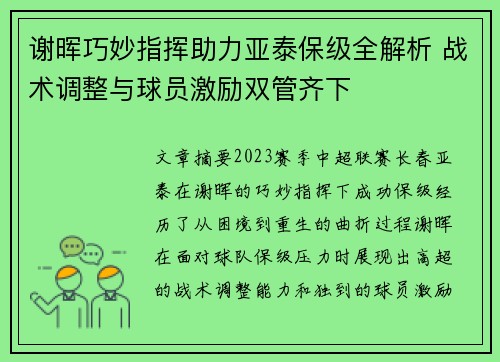 谢晖巧妙指挥助力亚泰保级全解析 战术调整与球员激励双管齐下

文章摘要2023赛季中超联赛长春亚泰在谢晖的巧妙指挥下成功保级经历了从困境到重生的曲折过程谢晖在面对球队保级压力时展现出高超的战术调整能力和独到的球员激励